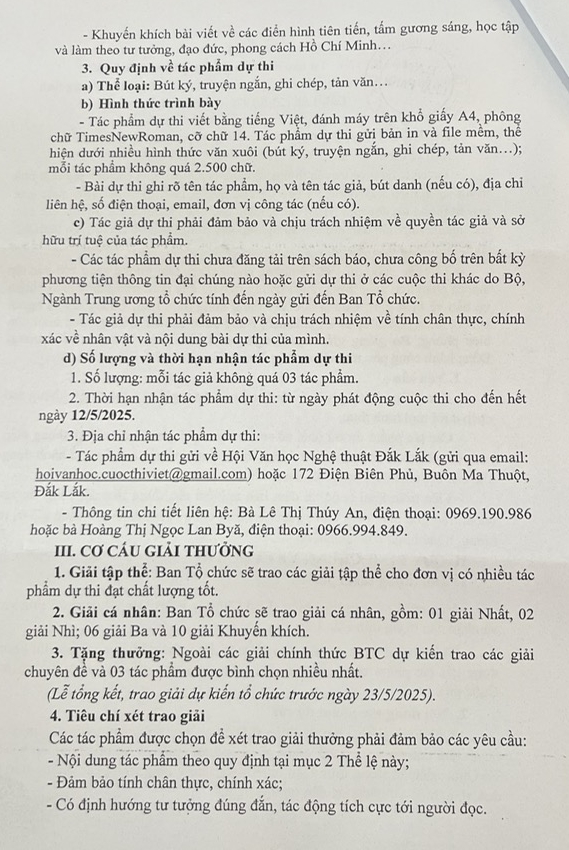 - Khuyến khích bài viết về các điển hình tiên tiến, tấm gương sáng, học tập và làm theo tư tưởng, đạo đức, phong cách Hồ Chí Minh…

3. Quy định về tác phẩm dự thi

a) Thể loại: Bút ký, truyện ngắn, ghi chép, tản văn…

b) Hình thức trình bày

- Tác phẩm dự thi viết bằng tiếng Việt, đánh máy trên khổ giấy A4, phông chữ TimesNewRoman, cỡ chữ 14. Tác phẩm dự thi gửi bản in và file mềm, thể hiện dưới nhiều hình thức văn xuôi (bút ký, truyện ngắn, ghi chép, tản văn…); mỗi tác phẩm không quá 2.500 chữ.

- Bài dự thi ghi rõ tên tác phẩm, họ và tên tác giả, bút danh (nếu có), địa chỉ liên hệ, số điện thoại, email, đơn vị công tác (nếu có).

c) Tác giả dự thi phải đảm bảo và chịu trách nhiệm về quyền tác giả và sở hữu trí tuệ của tác phẩm.

- Các tác phẩm dự thi chưa đăng tải trên sách báo, chưa công bố trên bất kỳ phương tiện thông tin đại chúng nào hoặc gửi dự thi ở các cuộc thi khác do Bộ, Ngành Trung ương tổ chức tính đến ngày gửi đến Ban Tổ chức.

- Tác giả dự thi phải đảm bảo và chịu trách nhiệm về tính chân thực, chính xác về nhân vật và nội dung bài dự thi của mình.

d) Số lượng và thời hạn nhận tác phẩm dự thi

1. Số lượng: mỗi tác giả không quá 03 tác phẩm.

2. Thời hạn nhận tác phẩm dự thi: từ ngày phát động cuộc thi cho đến hết ngày 12/5/2025.

3. Địa chỉ nhận tác phẩm dự thi:

- Tác phẩm dự thi gửi về Hội Văn học Nghệ thuật Đắk Lắk (gửi qua email: hoivanhoc.cuocthiviet@gmail.com) hoặc 172 Điện Biên Phủ, Buôn Ma Thuột, Đắk Lắk.

- Thông tin chi tiết liên hệ: Bà Lê Thị Thúy An, điện thoại: 0969.190.986 hoặc bà Hoàng Thị Ngọc Lan Byă, điện thoại: 0966.994.849.

III. CƠ CẤU GIẢI THƯỞNG

1. Giải tập thể: Ban Tổ chức sẽ trao các giải tập thể cho đơn vị có nhiều tác phẩm dự thi đạt chất lượng tốt.

2. Giải cá nhân: Ban Tổ chức sẽ trao giải cá nhân, gồm: 01 giải Nhất, 02 giải Nhì; 06 giải Ba và 10 giải Khuyến khích.

3. Tặng thưởng: Ngoài các giải chính thức BTC dự kiến trao các giải chuyên đề và 03 tác phẩm được bình chọn nhiều nhất.

(Lễ tổng kết, trao giải dự kiến tổ chức trước ngày 23/5/2025).

4. Tiêu chí xét trao giải

Các tác phẩm được chọn để xét trao giải thưởng phải đảm bảo các yêu cầu:

- Nội dung tác phẩm theo quy định tại mục 2 Thể lệ này;

- Đảm bảo tính chân thực, chính xác;

- Có định hướng tư tưởng đúng đắn, tác động tích cực tới người đọc.